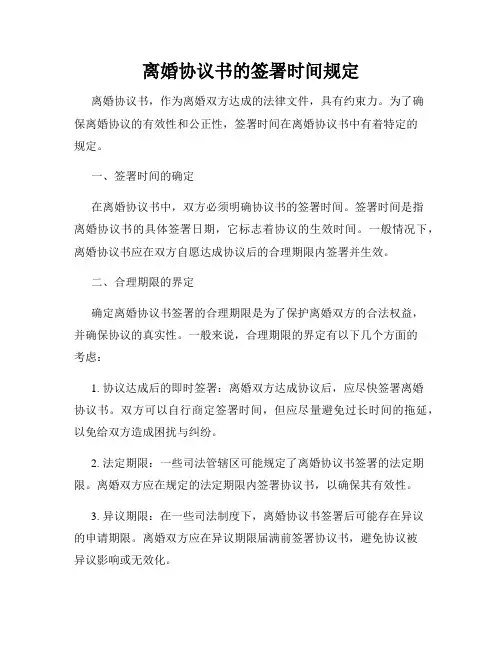 离婚协议书的签署时间规定

离婚协议书，作为离婚双方达成的法律文件，具有约束力。为了确保离婚协议的有效性和公正性，签署时间在离婚协议书中有着特定的规定。

一、签署时间的确定

在离婚协议书中，双方必须明确协议书的签署时间。签署时间是指离婚协议书的具体签署日期，它标志着协议的生效时间。一般情况下，离婚协议书应在双方自愿达成协议后的合理期限内签署并生效。

二、合理期限的界定

确定离婚协议书签署的合理期限是为了保护离婚双方的合法权益，并确保协议的真实性。一般来说，合理期限的界定有以下几个方面的考虑：

1. 协议达成后的即时签署：离婚双方达成协议后，应尽快签署离婚协议书。双方可以自行商定签署时间，但应尽量避免过长时间的拖延，以免给双方造成困扰与纠纷。

2. 法定期限：一些司法管辖区可能规定了离婚协议书签署的法定期限。离婚双方应在规定的法定期限内签署协议书，以确保其有效性。

3. 异议期限：在一些司法制度下，离婚协议书签署后可能存在异议的申请期限。离婚双方应在异议期限届满前签署协议书，避免协议被异议影响或无效化。